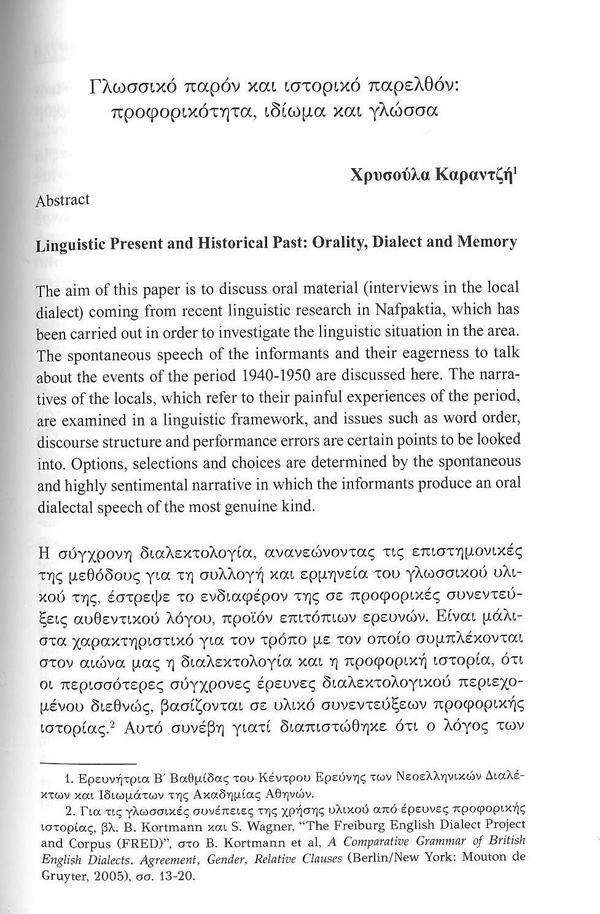 Γλωσσικό παρόν και ιστορικό παρελθόν: προφορικότητα, ιδίωμα και γλώσσα

Χρυσούλα Καραντζή$^1$

Abstract

Linguistic Present and Historical Past: Orality, Dialect and Memory

The aim of this paper is to discuss oral material (interviews in the local dialect) coming from recent linguistic research in Nafpaktia, which has been carried out in order to investigate the linguistic situation in the area. The spontaneous speech of the informants and their eagerness to talk about the events of the period 1940-1950 are discussed here. The narratives of the locals, which refer to their painful experiences of the period, are examined in a linguistic framework, and issues such as word order, discourse structure and performance errors are certain points to be looked into. Options, selections and choices are determined by the spontaneous and highly sentimental narrative in which the informants produce an oral dialectal speech of the most genuine kind.

Η σύγχρονη διαλεκτολογία, ανανεώνοντας τις επιστημονικές της μεθόδους για τη συλλογή και ερμηνεία του γλωσσικού υλικού της, έστρεψε το ενδιαφέρον της σε προφορικές συνεντεύξεις αυθεντικού λόγου, προϊόν επιτόπιων ερευνών. Είναι μάλιστα χαρακτηριστικό για τον τρόπο με τον οποίο συμπλέκονται στον αιώνα μας η διαλεκτολογία και η προφορική ιστορία, ότι οι περισσότερες σύγχρονες έρευνες διαλεκτολογικού περιεχομένου διεθνώς, βασίζονται σε υλικό συνεντεύξεων προφορικής ιστορίας.$^2$ Αυτό συνέβη γιατί διαπιστώθηκε ότι ο λόγος των

1. Ερευνήτρια Β΄ Βαθμίδας του Κέντρου Ερεύνης των Νεοελληνικών Διαλέκτων και Ιδιωμάτων της Ακαδημίας Αθηνών.
2. Για τις γλωσσικές συνέπειες της χρήσης υλικού από έρευνες προφορικής ιστορίας, βλ. B. Kortmann και S. Wagner, "The Freiburg English Dialect Project and Corpus (FRED)", στο B. Kortmann et al, A Comparative Grammar of British English Dialects. Agreement, Gender, Relative Clauses (Berlin/New York: Mouton de Gruyter, 2005), σσ. 13-20.